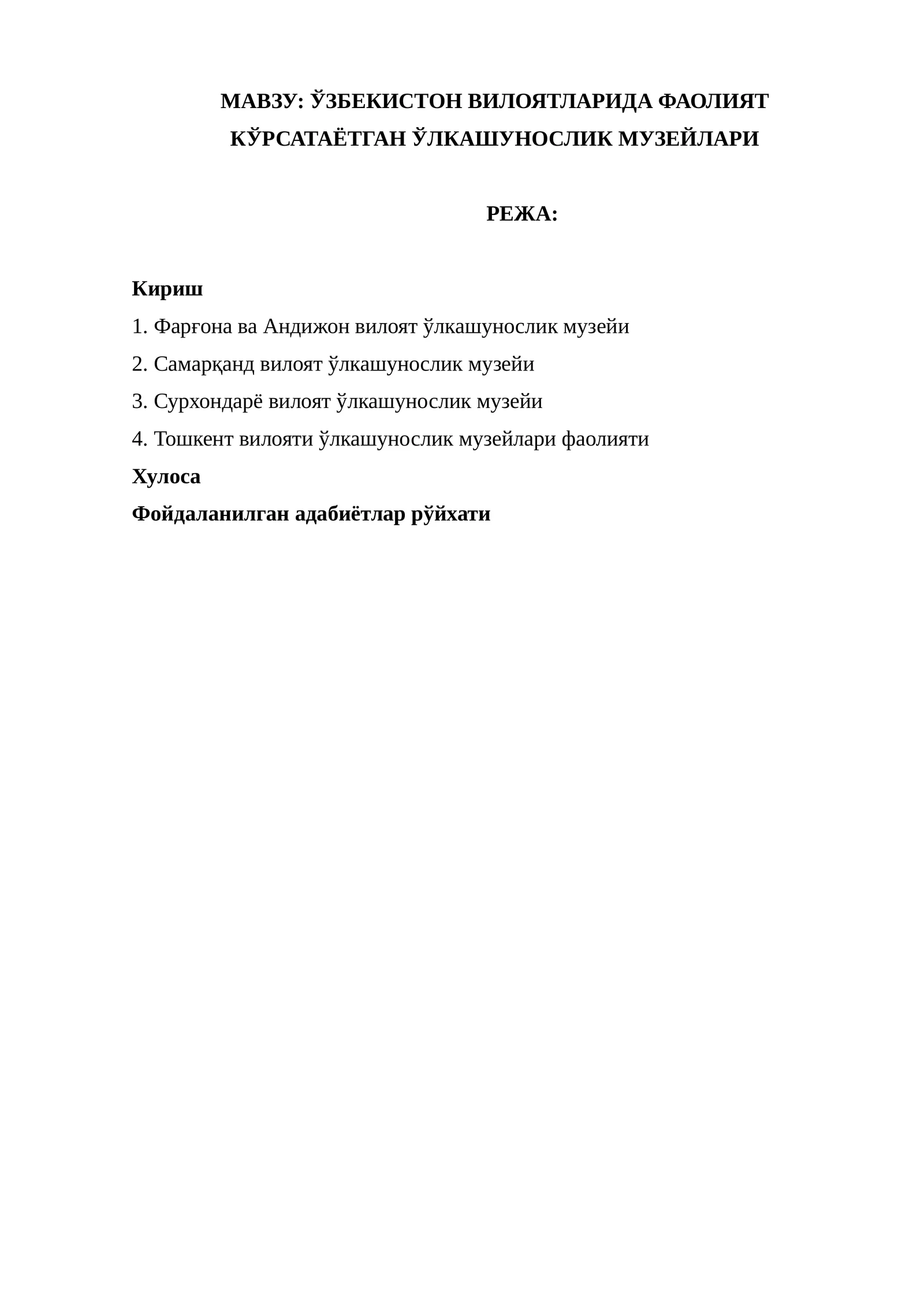 МАВЗУ: ЎЗБЕКИСТОН ВИЛОЯТЛАРИДА ФАОЛИЯТ КЎРСАТАЁТГАН ЎЛКАШУНОСЛИК МУЗЕЙЛАРИ

РЕЖА:

Кириш

1. Фарғона ва Андижон вилоят ўлкашунослик музейи

2. Самарқанд вилоят ўлкашунослик музейи

3. Сурхондарё вилоят ўлкашунослик музейи

4. Тошкент вилояти ўлкашунослик музейлари фаолияти

Хулоса

Фойдаланилган адабиётлар рўйхати